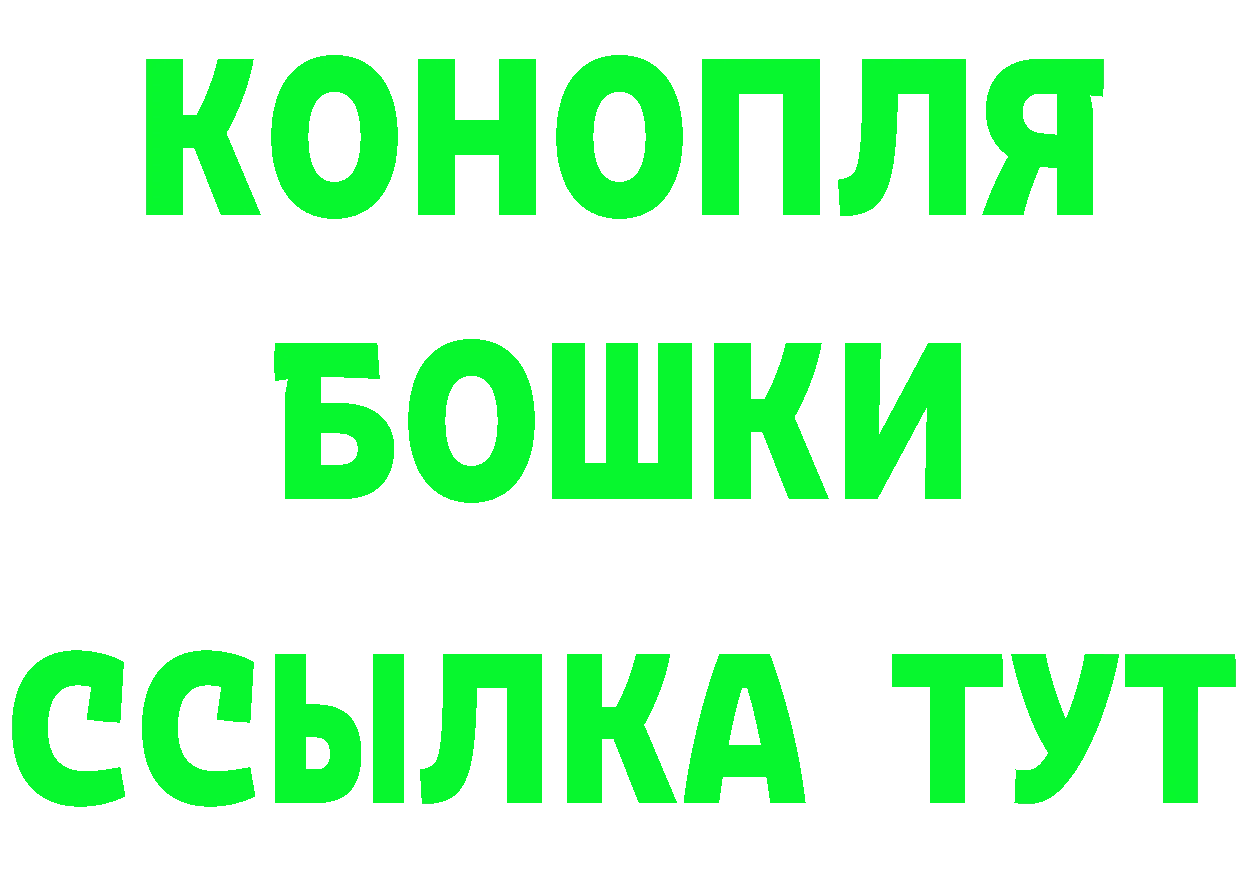 КОНОПЛЯ
БОШКИ
ССЫЛКА ТУТ